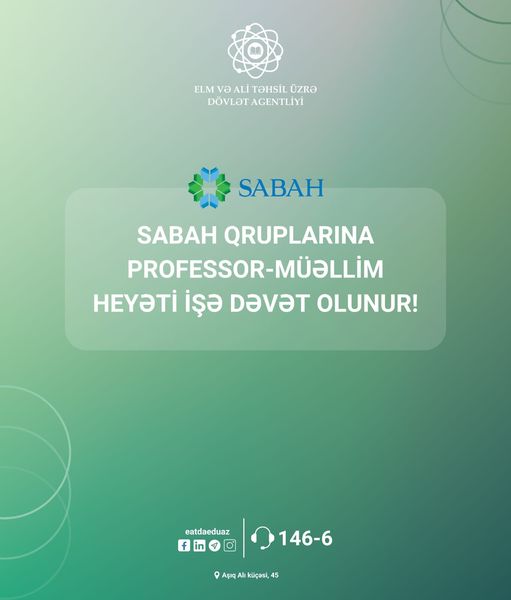 ELM VƏ ALİ TƏHSİL ÜZRƏ
DÖVLƏT AGENTLİYİ

SABAH

SABAH QRUPLARINA
PROFESSOR-MÜƏLLİM
HEYƏTİ İŞƏ DƏVƏT OLUNUR!

eatdaeduaz

146-6

Aşıq Alı küçəsi, 45